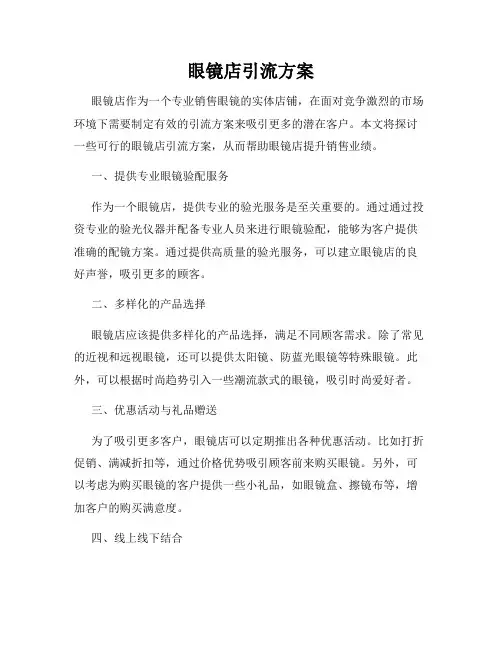 眼镜店引流方案

眼镜店作为一个专业销售眼镜的实体店铺，在面对竞争激烈的市场环境下需要制定有效的引流方案来吸引更多的潜在客户。本文将探讨一些可行的眼镜店引流方案，从而帮助眼镜店提升销售业绩。

一、提供专业眼镜验配服务

作为一个眼镜店，提供专业的验光服务是至关重要的。通过通过投资专业的验光仪器并配备专业人员来进行眼镜验配，能够为客户提供准确的配镜方案。通过提供高质量的验光服务，可以建立眼镜店的良好声誉，吸引更多的顾客。

二、多样化的产品选择

眼镜店应该提供多样化的产品选择，满足不同顾客需求。除了常见的近视和远视眼镜，还可以提供太阳镜、防蓝光眼镜等特殊眼镜。此外，可以根据时尚趋势引入一些潮流款式的眼镜，吸引时尚爱好者。

三、优惠活动与礼品赠送

为了吸引更多客户，眼镜店可以定期推出各种优惠活动。比如打折促销、满减折扣等，通过价格优势吸引顾客前来购买眼镜。另外，可以考虑为购买眼镜的客户提供一些小礼品，如眼镜盒、擦镜布等，增加客户的购买满意度。

四、线上线下结合